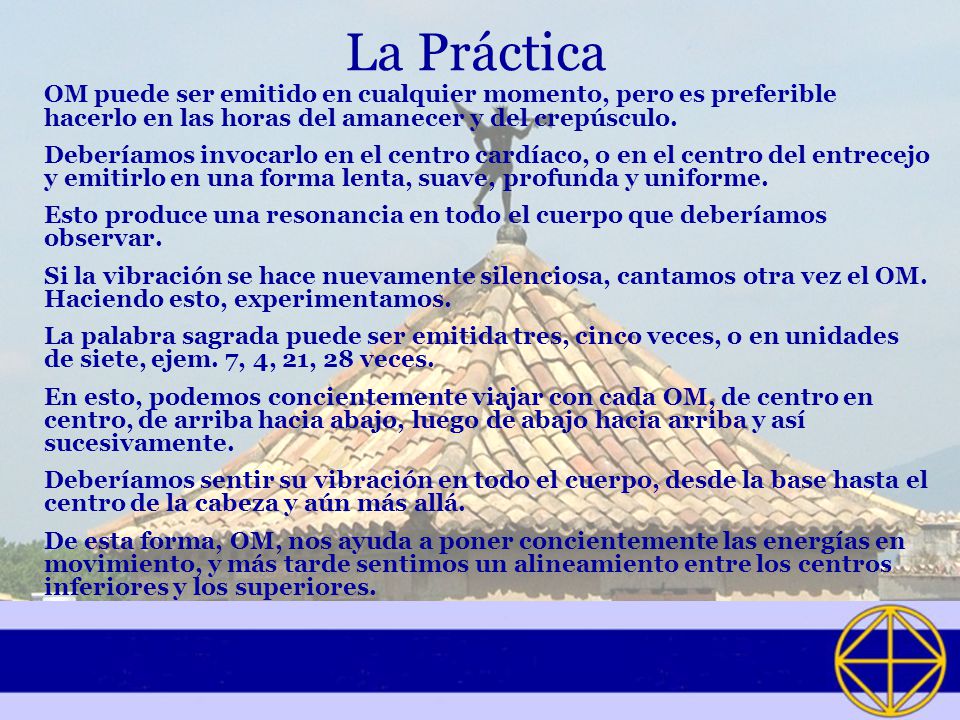 La Práctica

OM puede ser emitido en cualquier momento, pero es preferible hacerlo en las horas del amanecer y del crepúsculo.

Deberíamos invocarlo en el centro cardíaco, o en el centro del entrecejo y emitirlo en una forma lenta, suave, profunda y uniforme.

Esto produce una resonancia en todo el cuerpo que deberíamos observar.

Si la vibración se hace nuevamente silenciosa, cantamos otra vez el OM. Haciendo esto, experimentamos.

La palabra sagrada puede ser emitida tres, cinco veces, o en unidades de siete, ejem. 7, 4, 21, 28 veces.

En esto, podemos concientemente viajar con cada OM, de centro en centro, de arriba hacia abajo, luego de abajo hacia arriba y así sucesivamente.

Deberíamos sentir su vibración en todo el cuerpo, desde la base hasta el centro de la cabeza y aún más allá.

De esta forma, OM, nos ayuda a poner concientemente las energías en movimiento, y más tarde sentimos un alineamiento entre los centros inferiores y los superiores.